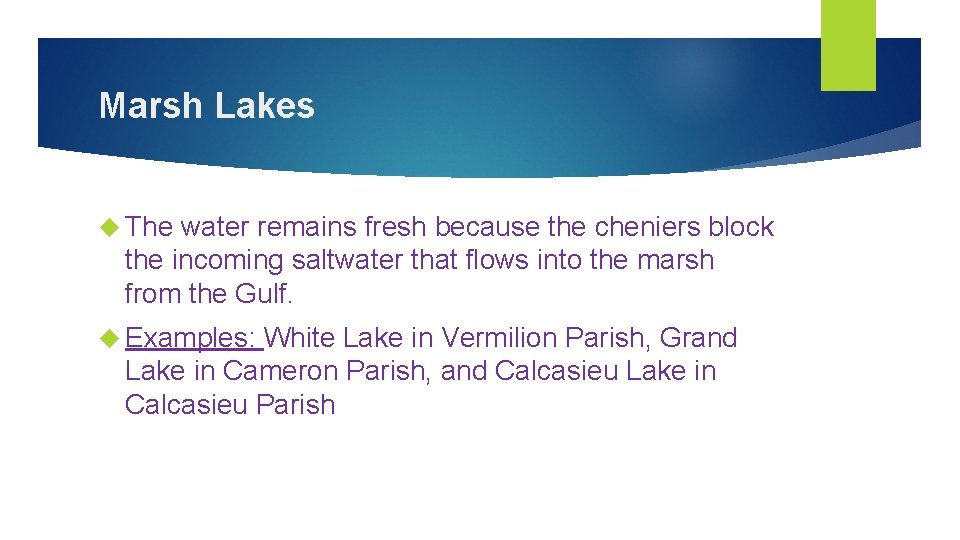 Marsh Lakes

The water remains fresh because the cheniers block the incoming saltwater that flows into the marsh from the Gulf.

Examples: White Lake in Vermilion Parish, Grand Lake in Cameron Parish, and Calcasieu Lake in Calcasieu Parish